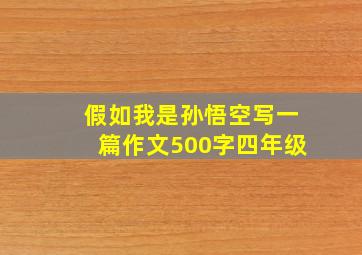 假如我是孙悟空写一篇作文500字四年级